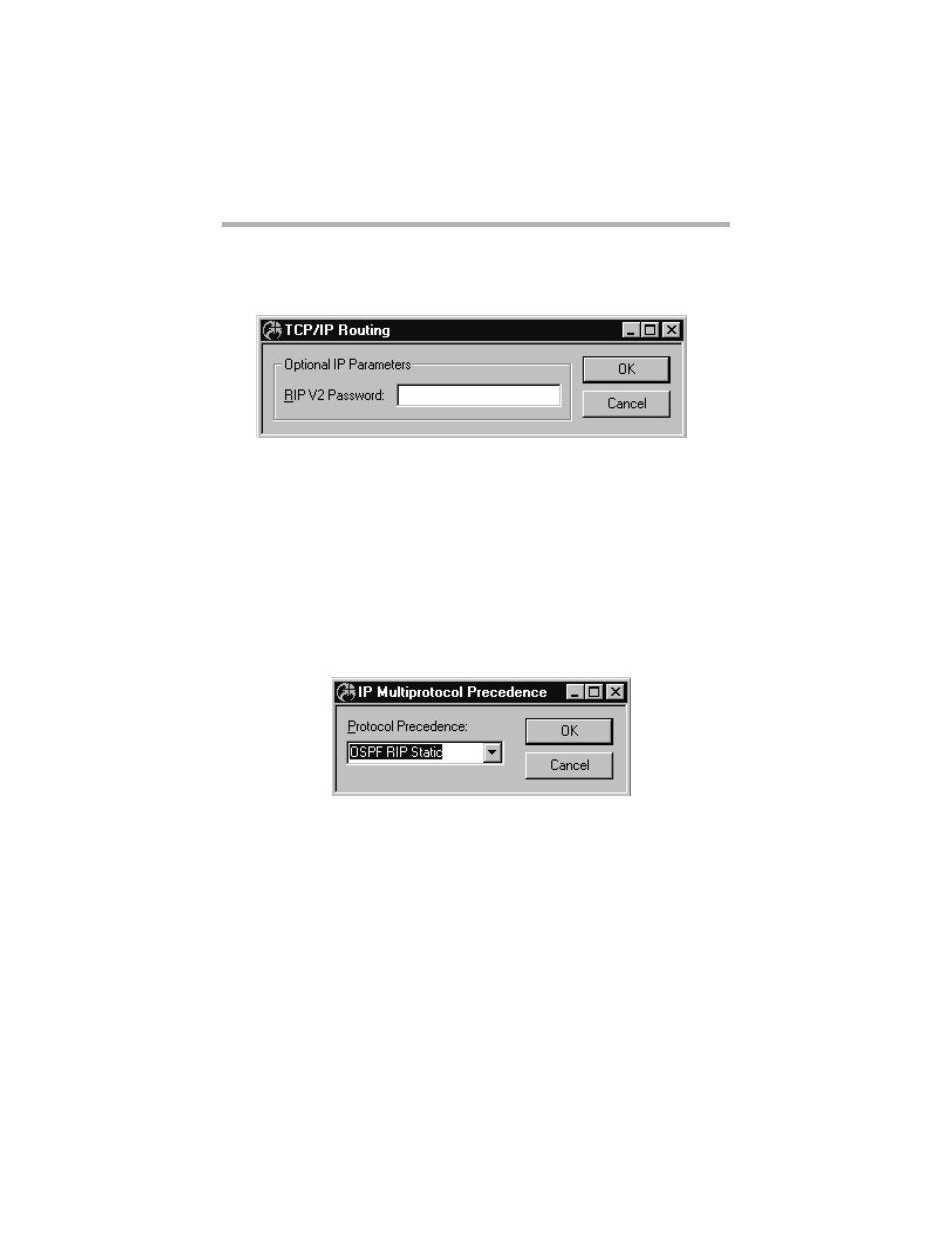 TCP/IP Routing

Optional IP Parameters

RIP V2 Password:

OK

Cancel

IP Multiprotocol Precedence

Protocol Precedence:

OSPF RIP Static

OK

Cancel